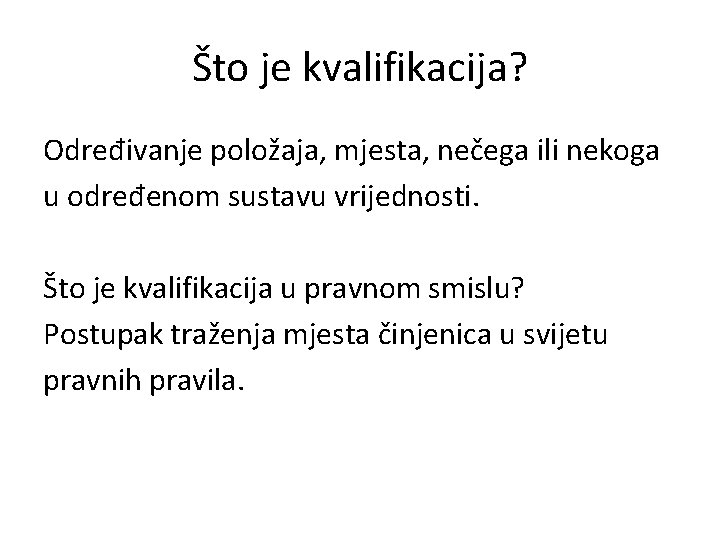 Što je kvalifikacija?

Određivanje položaja, mjesta, nečega ili nekoga u određenom sustavu vrijednosti.

Što je kvalifikacija u pravnom smislu?
Postupak traženja mjesta činjenica u svijetu pravnih pravila.